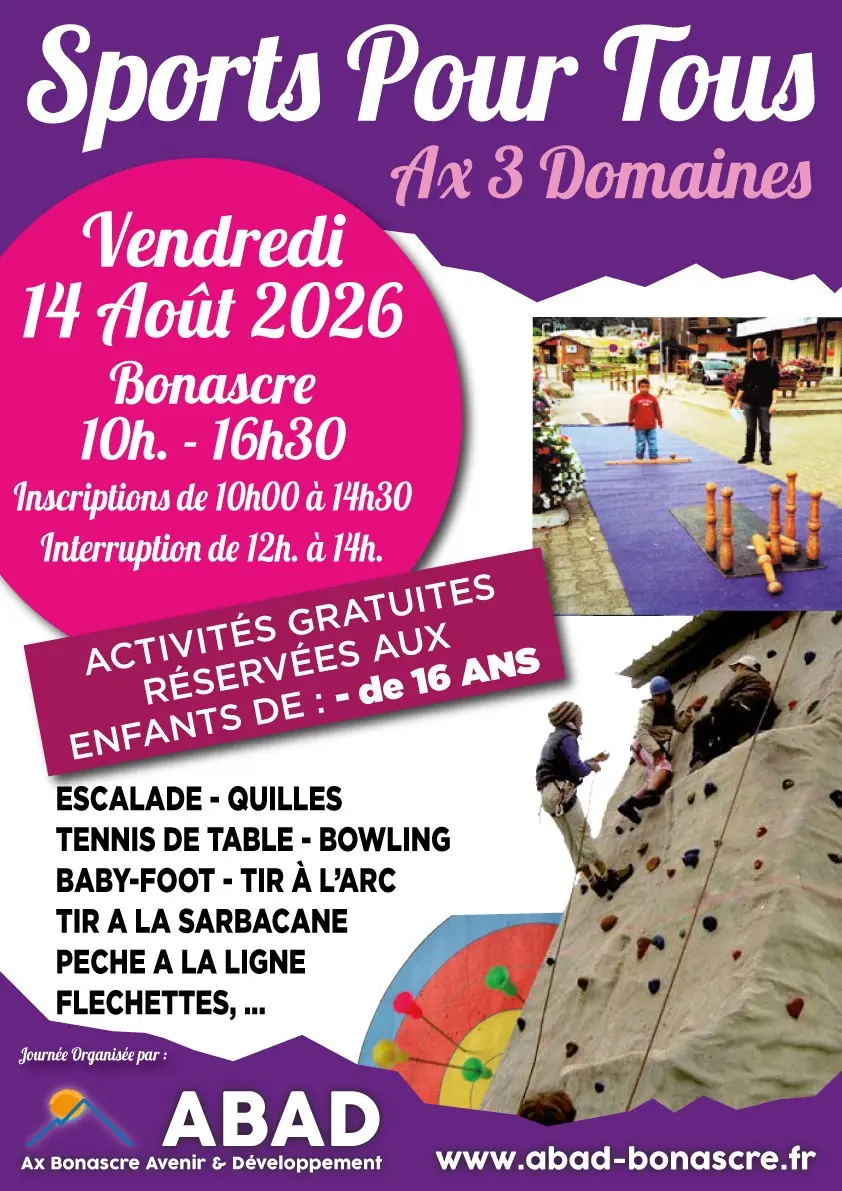 Sports Pour Tous
Ax 3 Domaines

Vendredi
14 Août 2026
Bonascre
10h. - 16h30
Inscriptions de 10h00 à 14h30
Interruption de 12h. à 14h.

ACTIVITÉS GRATUITES RÉSERVÉES AUX ENFANTS DE : - de 16 ANS

ESCALADE - QUILLES
TENNIS DE TABLE - BOWLING
BABY-FOOT - TIR À L'ARC
TIR A LA SARBACANE
PECHE A LA LIGNE
FLECHETTES, ...

Journée Organisée par :
ABAD
Ax Bonascre Avenir & Développement

www.abad-bonascre.fr